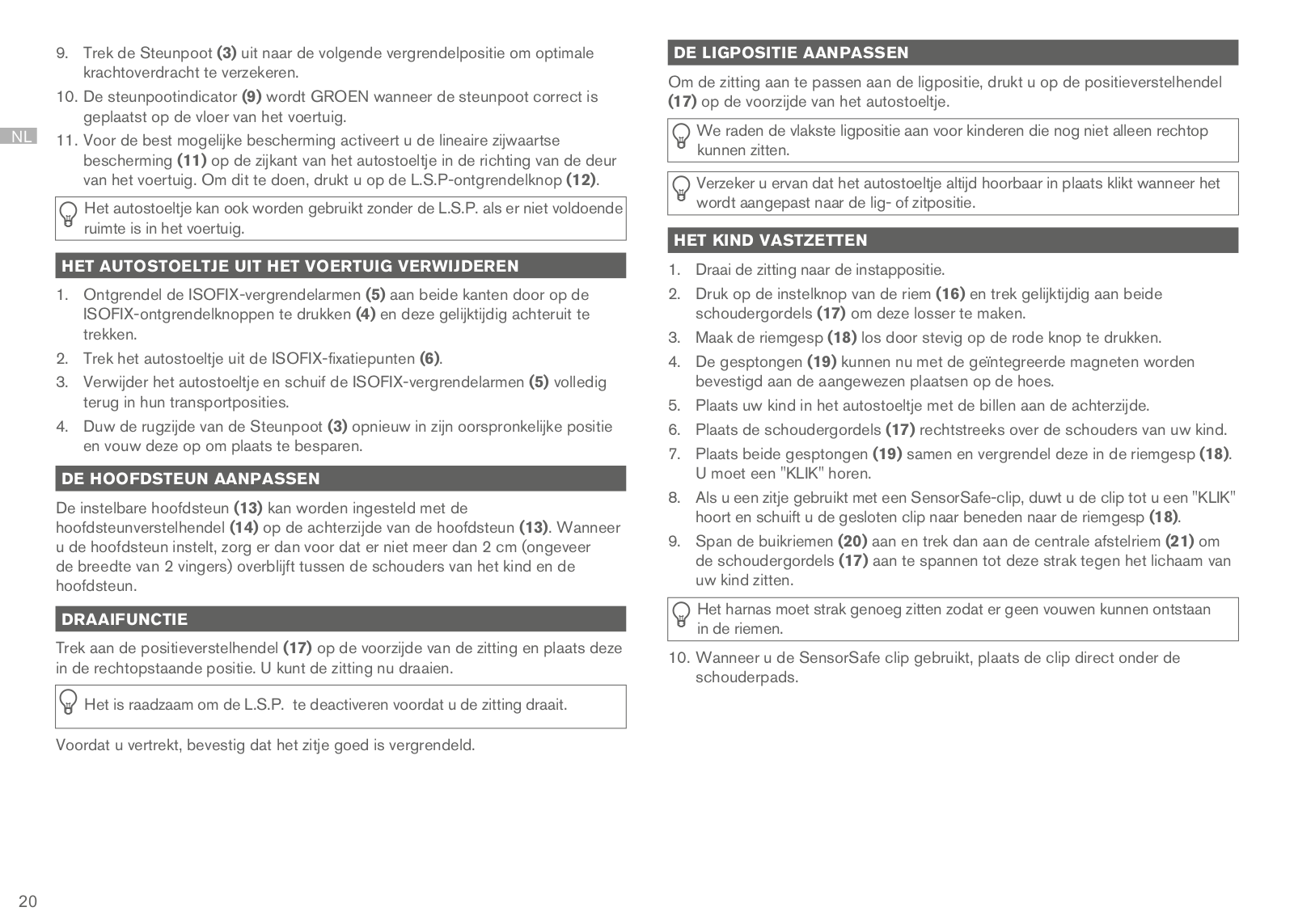 9. Trek de Steunpoot (3) uit naar de volgende vergrendelpositie om optimale krachtoverdracht te verzekeren.

10. De steunpootindicator (9) wordt GROEN wanneer de steunpoot correct is geplaatst op de vloer van het voertuig.

NL

11. Voor de best mogelijke bescherming activeert u de lineaire zijwaartse bescherming (11) op de zijkant van het autostoeltje in de richting van de deur van het voertuig. Om dit te doen, drukt u op de L.S.P-ontgrendelknop (12).

Het autostoeltje kan ook worden gebruikt zonder de L.S.P. als er niet voldoende ruimte is in het voertuig.

HET AUTOSTOELTJE UIT HET VOERTUIG VERWIJDEREN

1. Ontgrendel de ISOFIX-vergrendelarmen (5) aan beide kanten door op de ISOFIX-ontgrendelknoppen te drukken (4) en deze gelijktijdig achteruit te trekken.

2. Trek het autostoeltje uit de ISOFIX-fixatiepunten (6).

3. Verwijder het autostoeltje en schuif de ISOFIX-vergrendelarmen (5) volledig terug in hun transportposities.

4. Duw de rugzijde van de Steunpoot (3) opnieuw in zijn oorspronkelijke positie en vouw deze op om plaats te besparen.

DE HOOFDSTEUN AANPASSEN

De instelbare hoofdsteun (13) kan worden ingesteld met de hoofdsteunverstelhendel (14) op de achterzijde van de hoofdsteun (13). Wanneer u de hoofdsteun instelt, zorg er dan voor dat er niet meer dan 2 cm (ongeveer de breedte van 2 vingers) overblijft tussen de schouders van het kind en de hoofdsteun.

DRAAIFUNCTIE

Trek aan de positieverstelhendel (17) op de voorzijde van de zitting en plaats deze in de rechtopstaande positie. U kunt de zitting nu draaien.

Het is raadzaam om de L.S.P.  te deactiveren voordat u de zitting draait.

Voordat u vertrekt, bevestig dat het zitje goed is vergrendeld.

20

DE LIGPOSITIE AANPASSEN

Om de zitting aan te passen aan de ligpositie, drukt u op de positieverstelhendel (17) op de voorzijde van het autostoeltje.

We raden de vlakste ligpositie aan voor kinderen die nog niet alleen rechtop kunnen zitten.

Verzeker u ervan dat het autostoeltje altijd hoorbaar in plaats klikt wanneer het wordt aangepast naar de lig- of zitpositie.

HET KIND VASTZETTEN

1. Draai de zitting naar de instappositie.

2. Druk op de instelknop van de riem (16) en trek gelijktijdig aan beide schoudergordels (17) om deze losser te maken.

3. Maak de riemgesp (18) los door stevig op de rode knop te drukken.

4. De gesptongen (19) kunnen nu met de geïntegreerde magneten worden bevestigd aan de aangewezen plaatsen op de hoes.

5. Plaats uw kind in het autostoeltje met de billen aan de achterzijde.

6. Plaats de schoudergordels (17) rechtstreeks over de schouders van uw kind.

7. Plaats beide gesptongen (19) samen en vergrendel deze in de riemgesp (18). U moet een "KLIK" horen.

8. Als u een zitje gebruikt met een SensorSafe-clip, duwt u de clip tot u een "KLIK" hoort en schuift u de gesloten clip naar beneden naar de riemgesp (18).

9. Span de buikriemen (20) aan en trek dan aan de centrale afstelriem (21) om de schoudergordels (17) aan te spannen tot deze strak tegen het lichaam van uw kind zitten.

Het harnas moet strak genoeg zitten zodat er geen vouwen kunnen ontstaan in de riemen.

10. Wanneer u de SensorSafe clip gebruikt, plaats de clip direct onder de schouderpads.